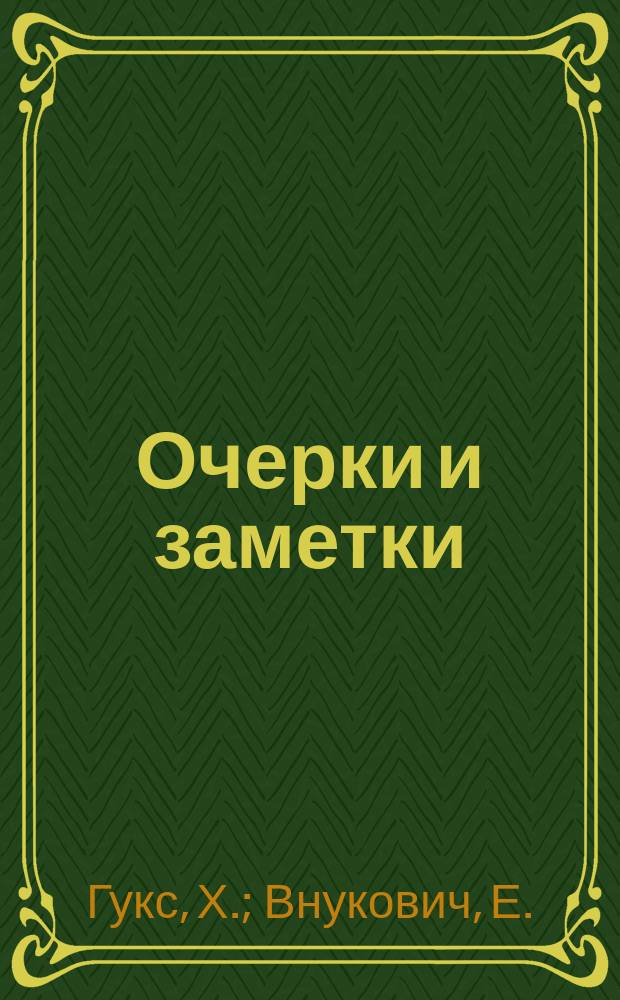 Очерки и заметки

Гукс, Х.; Внукович, Е.